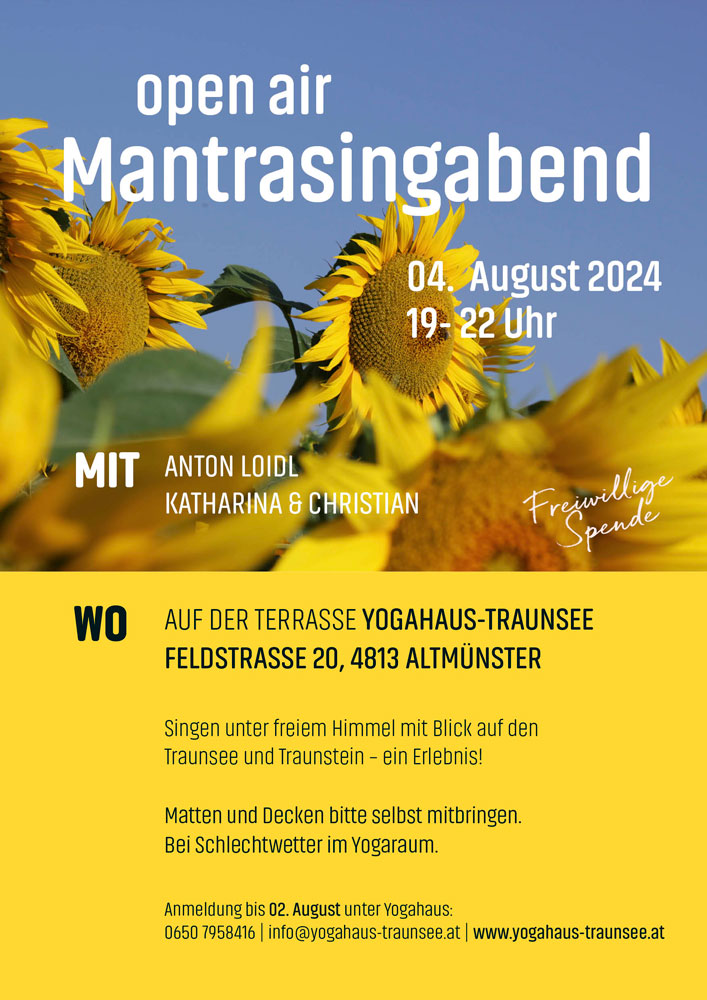 open air
Mantrasingabend

04. August 2024
19- 22 Uhr

MIT ANTON LOIDL
KATHARINA & CHRISTIAN

Freiwillige Spende

WO AUF DER TERRASSE YOGAHAUS-TRAUNSEE
FELDSTRASSE 20, 4813 ALTMÜNSTER

Singen unter freiem Himmel mit Blick auf den Traunsee und Traunstein – ein Erlebnis!

Matten und Decken bitte selbst mitbringen.
Bei Schlechtwetter im Yogaraum.

Anmeldung bis 02. August unter Yogahaus:
0650 7958416 | info@yogahaus-traunsee.at | www.yogahaus-traunsee.at